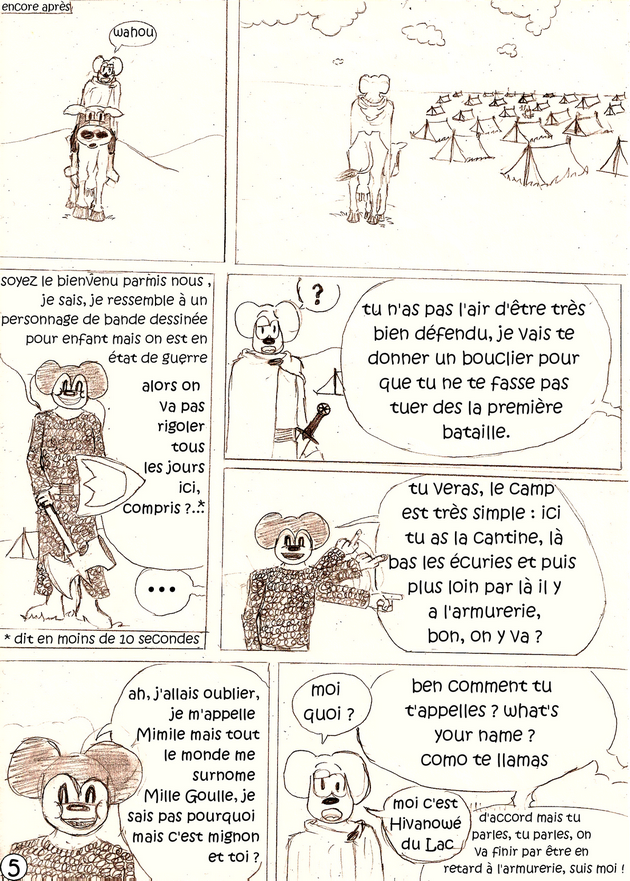 encore après

wahou

soyez le bienvenu parmis nous, je sais, je ressemble à un personnage de bande dessinée pour enfant mais on est en état de guerre alors on va pas rigoler tous les jours ici, compris ?..*

...

* dit en moins de 10 secondes

?

tu n'as pas l'air d'être très bien défendu, je vais te donner un bouclier pour que tu ne te fasse pas tuer des la première bataille.

tu veras, le camp est très simple : ici tu as la cantine, là bas les écuries et puis plus loin par là il y a l'armurerie, bon, on y va ?

ah, j'allais oublier, je m'appelle Mimile mais tout le monde me surnome Mille Goulle, je sais pas pourquoi mais c'est mignon et toi ?

moi quoi ?

ben comment tu t'appelles ? what's your name ? como te llamas

moi c'est Hivanowé du Lac

d'accord mais tu parles, tu parles, on va finir par être en retard à l'armurerie, suis moi !

5